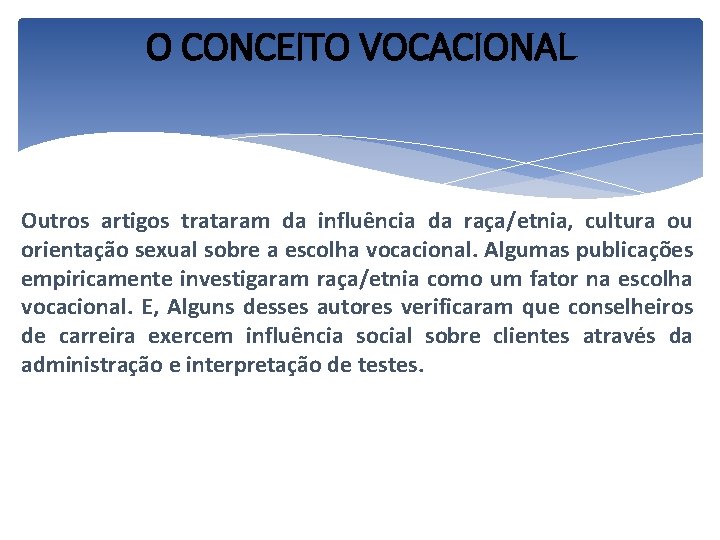 O CONCEITO VOCACIONAL

Outros artigos trataram da influência da raça/etnia, cultura ou orientação sexual sobre a escolha vocacional. Algumas publicações empiricamente investigaram raça/etnia como um fator na escolha vocacional. E, Alguns desses autores verificaram que conselheiros de carreira exercem influência social sobre clientes através da administração e interpretação de testes.